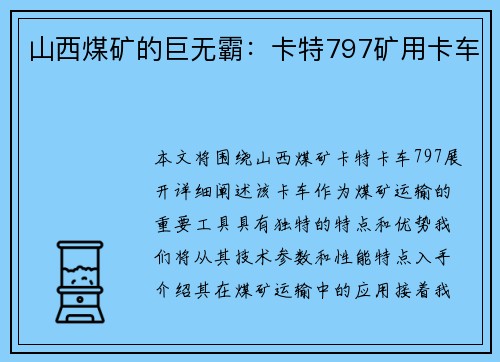 山西煤矿的巨无霸：卡特797矿用卡车

本文将围绕山西煤矿卡特卡车797展开详细阐述该卡车作为煤矿运输的重要工具具有独特的特点和优势我们将从其技术参数和性能特点入手介绍其在煤矿运输中的应用接着我